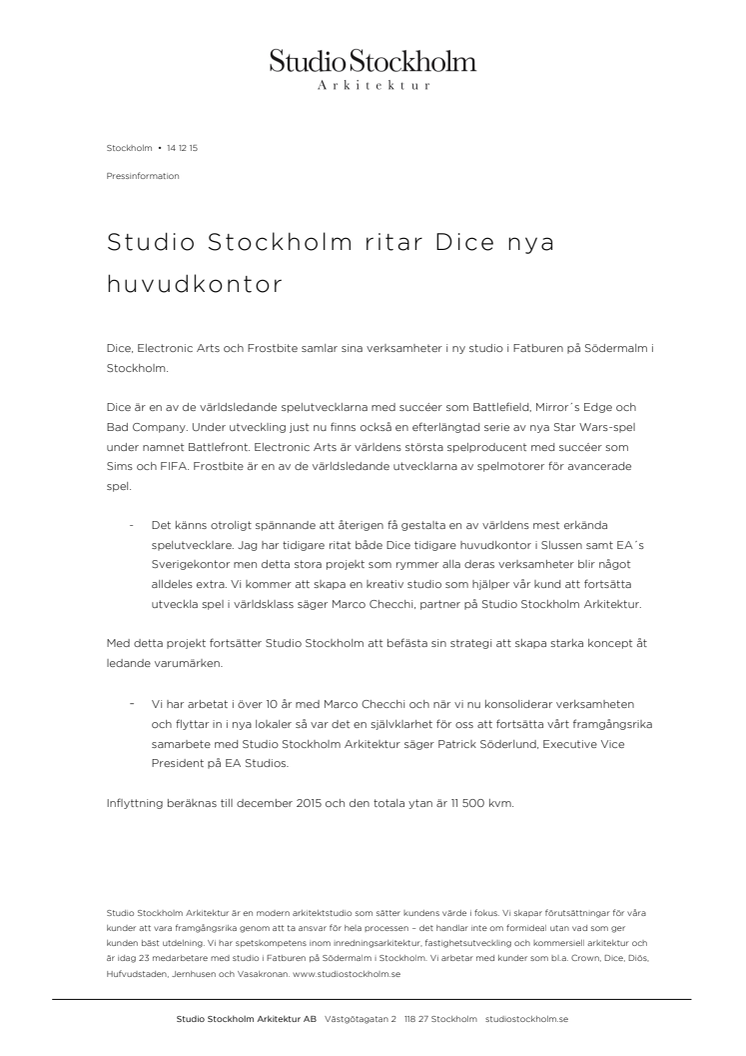 Studio Stockholm
Arkitektur

Stockholm • 14 12 15

Pressinformation

Studio Stockholm ritar Dice nya huvudkontor

Dice, Electronic Arts och Frostbite samlar sina verksamheter i ny studio i Fatburen på Södermalm i Stockholm.

Dice är en av de världsledande spelutvecklarna med succéer som Battlefield, Mirror´s Edge och Bad Company. Under utveckling just nu finns också en efterlängtad serie av nya Star Wars-spel under namnet Battlefront. Electronic Arts är världens största spelproducent med succéer som Sims och FIFA. Frostbite är en av de världsledande utvecklarna av spelmotorer för avancerade spel.

- Det känns otroligt spännande att återigen få gestalta en av världens mest erkända spelutvecklare. Jag har tidigare ritat både Dice tidigare huvudkontor i Slussen samt EA´s Sverigekontor men detta stora projekt som rymmer alla deras verksamheter blir något alldeles extra. Vi kommer att skapa en kreativ studio som hjälper vår kund att fortsätta utveckla spel i världsklass säger Marco Checchi, partner på Studio Stockholm Arkitektur.

Med detta projekt fortsätter Studio Stockholm att befästa sin strategi att skapa starka koncept åt ledande varumärken.

- Vi har arbetat i över 10 år med Marco Checchi och när vi nu konsoliderar verksamheten och flyttar in i nya lokaler så var det en självklarhet för oss att fortsätta vårt framgångsrika samarbete med Studio Stockholm Arkitektur säger Patrick Söderlund, Executive Vice President på EA Studios.

Inflyttning beräknas till december 2015 och den totala ytan är 11 500 kvm.

Studio Stockholm Arkitektur är en modern arkitektstudio som sätter kundens värde i fokus. Vi skapar förutsättningar för våra kunder att vara framgångsrika genom att ta ansvar för hela processen – det handlar inte om formideal utan vad som ger kunden bäst utdelning. Vi har spetskompetens inom inredningsarkitektur, fastighetsutveckling och kommersiell arkitektur och är idag 23 medarbetare med studio i Fatburen på Södermalm i Stockholm. Vi arbetar med kunder som bl.a. Crown, Dice, Diös, Hufvudstaden, Jernhusen och Vasakronan. www.studiostockholm.se

Studio Stockholm Arkitektur AB Västgötagatan 2 118 27 Stockholm studiostockholm.se